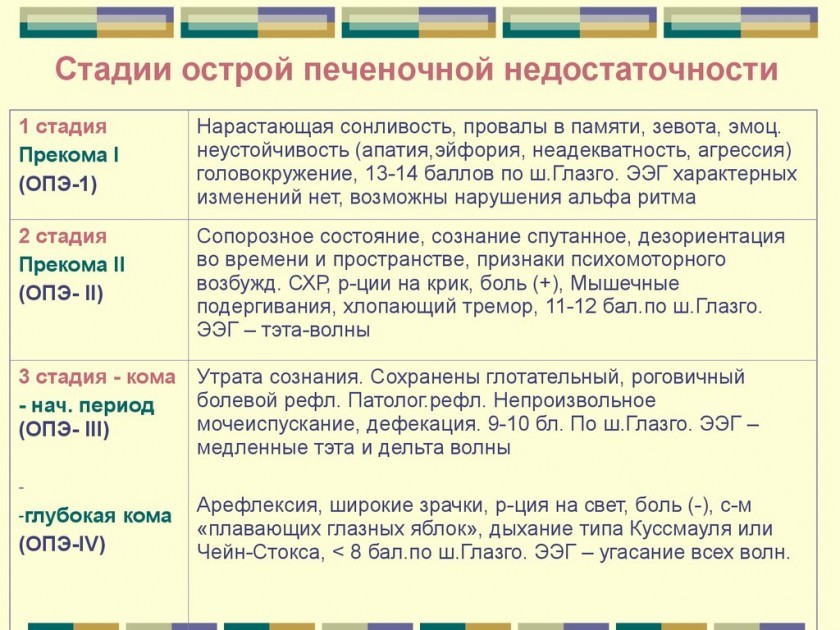 Стадии острой печеночной недостаточности

| | |
|---|---|
| 1 стадия Прекома I (ОПЭ-1) | Нарастающая сонливость, провалы в памяти, зевота, эмоц. неустойчивость (апатия,эйфория, неадекватность, агрессия) головокружение, 13-14 баллов по ш.Глазго. ЭЭГ характерных изменений нет, возможны нарушения альфа ритма |
| 2 стадия Прекома II (ОПЭ- II) | Сопорозное состояние, сознание спутанное, дезориентация во времени и пространстве, признаки психомоторного возбужд. СХР, р-ции на крик, боль (+), Мышечные подергивания, хлопающий тремор, 11-12 бал.по ш.Глазго. ЭЭГ – тэта-волны |
| 3 стадия - кома - нач. период (ОПЭ- III) - -глубокая кома (ОПЭ-IV) | Утрата сознания. Сохранены глотательный, роговичный болевой рефл. Патолог.рефл. Непроизвольное мочеиспускание, дефекация. 9-10 бл. По ш.Глазго. ЭЭГ – медленные тэта и дельта волны Арефлексия, широкие зрачки, р-ция на свет, боль (-), с-м «плавающих глазных яблок», дыхание типа Куссмауля или Чейн-Стокса, < 8 бал.по ш.Глазго. ЭЭГ – угасание всех волн. |